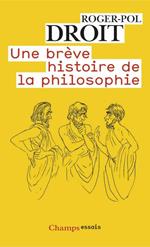 ROGER-POL
DROIT
Une brève
histoire de
la philosophie

Champs essais